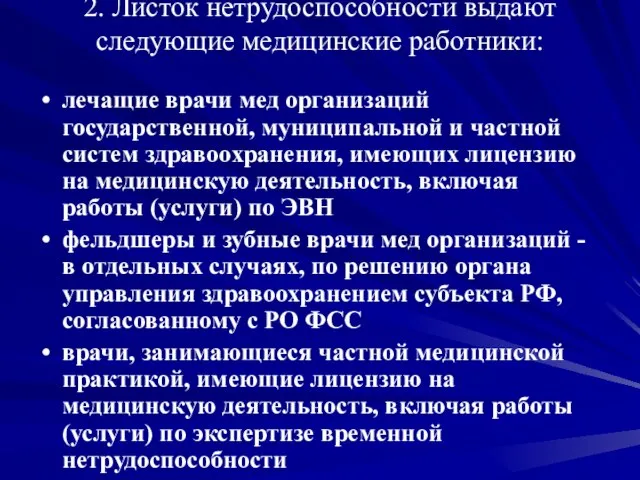 2. Листок нетрудоспособности выдают следующие медицинские работники:

• лечащие врачи мед организаций государственной, муниципальной и частной систем здравоохранения, имеющих лицензию на медицинскую деятельность, включая работы (услуги) по ЭВН

• фельдшеры и зубные врачи мед организаций - в отдельных случаях, по решению органа управления здравоохранением субъекта РФ, согласованному с РО ФСС

• врачи, занимающиеся частной медицинской практикой, имеющие лицензию на медицинскую деятельность, включая работы (услуги) по экспертизе временной нетрудоспособности